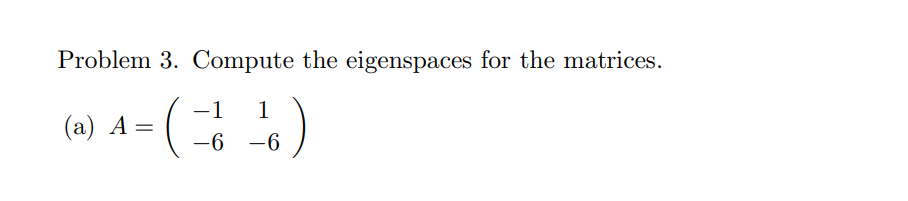 Problem 3. Compute the eigenspaces for the matrices.

(a) $A = \begin{pmatrix} -1 & 1 \\ -6 & -6 \end{pmatrix}$